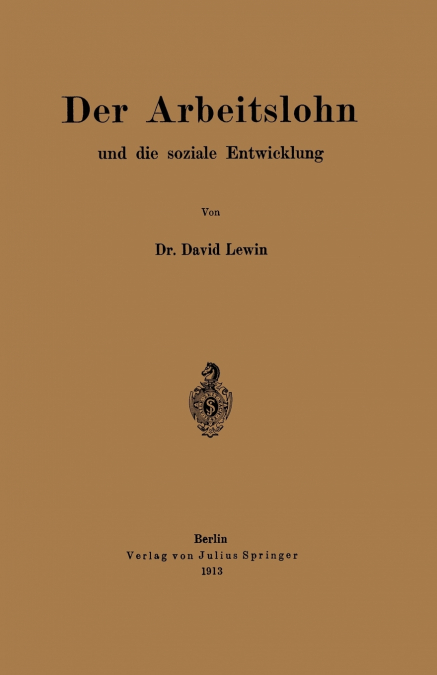 Der Arbeitslohn

und die soziale Entwicklung

Von

Dr. David Lewin

Berlin
Verlag von Julius Springer
1913